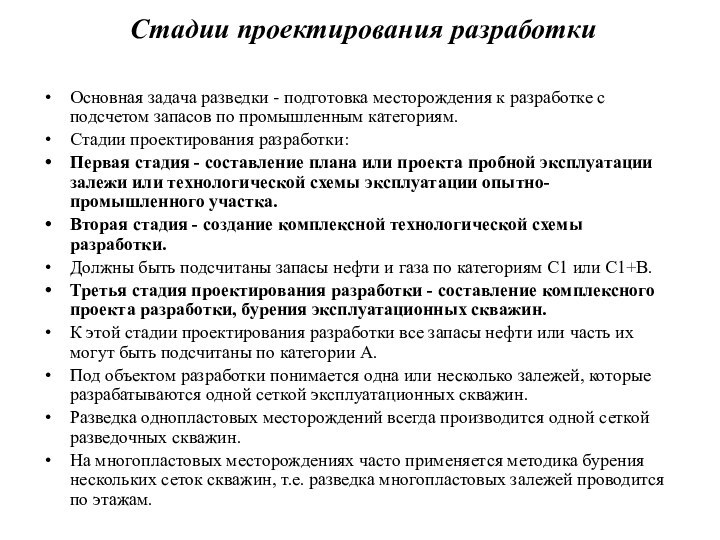 Стадии проектирования разработки

• Основная задача разведки - подготовка месторождения к разработке с подсчетом запасов по промышленным категориям.
• Стадии проектирования разработки:
• Первая стадия - составление плана или проекта пробной эксплуатации залежи или технологической схемы эксплуатации опытно-промышленного участка.
• Вторая стадия - создание комплексной технологической схемы разработки.
• Должны быть подсчитаны запасы нефти и газа по категориям С1 или С1+В.
• Третья стадия проектирования разработки - составление комплексного проекта разработки, бурения эксплуатационных скважин.
• К этой стадии проектирования разработки все запасы нефти или часть их могут быть подсчитаны по категории А.
• Под объектом разработки понимается одна или несколько залежей, которые разрабатываются одной сеткой эксплуатационных скважин.
• Разведка однопластовых месторождений всегда производится одной сеткой разведочных скважин.
• На многопластовых месторождениях часто применяется методика бурения нескольких сеток скважин, т.е. разведка многопластовых залежей проводится по этажам.